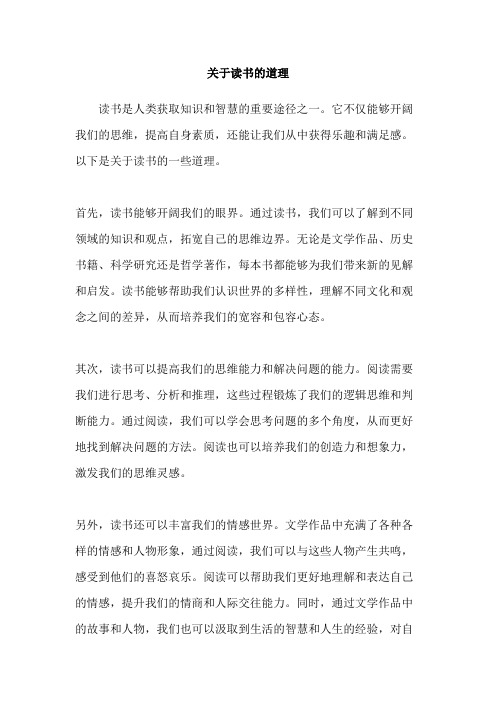 关于读书的道理

读书是人类获取知识和智慧的重要途径之一。它不仅能够开阔我们的思维，提高自身素质，还能让我们从中获得乐趣和满足感。以下是关于读书的一些道理。

首先，读书能够开阔我们的眼界。通过读书，我们可以了解到不同领域的知识和观点，拓宽自己的思维边界。无论是文学作品、历史书籍、科学研究还是哲学著作，每本书都能够为我们带来新的见解和启发。读书能够帮助我们认识世界的多样性，理解不同文化和观念之间的差异，从而培养我们的宽容和包容心态。

其次，读书可以提高我们的思维能力和解决问题的能力。阅读需要我们进行思考、分析和推理，这些过程锻炼了我们的逻辑思维和判断能力。通过阅读，我们可以学会思考问题的多个角度，从而更好地找到解决问题的方法。阅读也可以培养我们的创造力和想象力，激发我们的思维灵感。

另外，读书还可以丰富我们的情感世界。文学作品中充满了各种各样的情感和人物形象，通过阅读，我们可以与这些人物产生共鸣，感受到他们的喜怒哀乐。阅读可以帮助我们更好地理解和表达自己的情感，提升我们的情商和人际交往能力。同时，通过文学作品中的故事和人物，我们也可以汲取到生活的智慧和人生的经验，对自